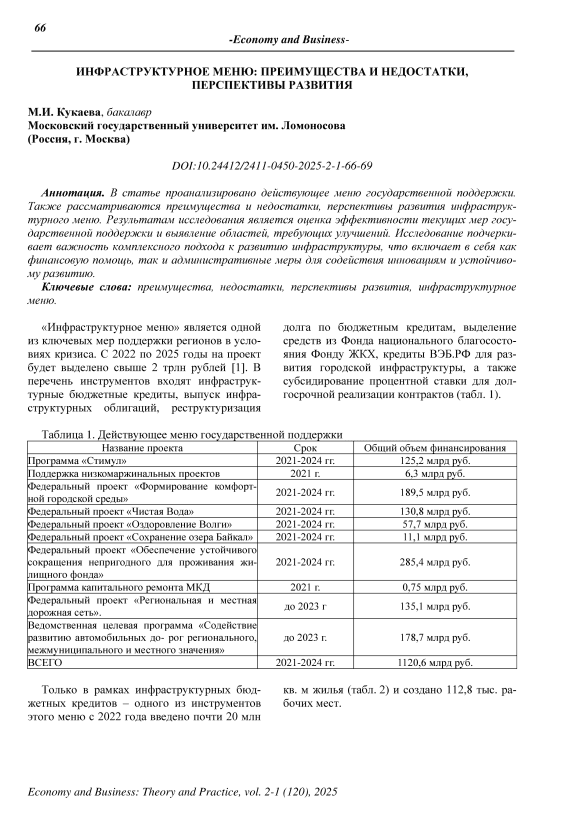 66

-Economy and Business-

ИНФРАСТРУКТУРНОЕ МЕНЮ: ПРЕИМУЩЕСТВА И НЕДОСТАТКИ, ПЕРСПЕКТИВЫ РАЗВИТИЯ

М.И. Кукаева, бакалавр
Московский государственный университет им. Ломоносова
(Россия, г. Москва)

DOI:10.24412/2411-0450-2025-2-1-66-69

Аннотация. В статье проанализировано действующее меню государственной поддержки. Также рассматриваются преимущества и недостатки, перспективы развития инфраструктурного меню. Результатам исследования является оценка эффективности текущих мер государственной поддержки и выявление областей, требующих улучшений. Исследование подчеркивает важность комплексного подхода к развитию инфраструктуры, что включает в себя как финансовую помощь, так и административные меры для содействия инновациям и устойчивому развитию.

Ключевые слова: преимущества, недостатки, перспективы развития, инфраструктурное меню.

«Инфраструктурное меню» является одной из ключевых мер поддержки регионов в условиях кризиса. С 2022 по 2025 годы на проект будет выделено свыше 2 трлн рублей [1]. В перечень инструментов входят инфраструктурные бюджетные кредиты, выпуск инфраструктурных облигаций, реструктуризация долга по бюджетным кредитам, выделение средств из Фонда национального благосостояния Фонду ЖКХ, кредиты ВЭБ.РФ для развития городской инфраструктуры, а также субсидирование процентной ставки для долгосрочной реализации контрактов (табл. 1).

Таблица 1. Действующее меню государственной поддержки

| Название проекта | Срок | Общий объем финансирования |
|---|---|---|
| Программа «Стимул» | 2021-2024 гг. | 125,2 млрд руб. |
| Поддержка низкомаржинальных проектов | 2021 г. | 6,3 млрд руб. |
| Федеральный проект «Формирование комфортной городской среды» | 2021-2024 гг. | 189,5 млрд руб. |
| Федеральный проект «Чистая Вода» | 2021-2024 гг. | 130,8 млрд руб. |
| Федеральный проект «Оздоровление Волги» | 2021-2024 гг. | 57,7 млрд руб. |
| Федеральный проект «Сохранение озера Байкал» | 2021-2024 гг. | 11,1 млрд руб. |
| Федеральный проект «Обеспечение устойчивого сокращения непригодного для проживания жилищного фонда» | 2021-2024 гг. | 285,4 млрд руб. |
| Программа капитального ремонта МКД | 2021 г. | 0,75 млрд руб. |
| Федеральный проект «Региональная и местная дорожная сеть». | до 2023 г | 135,1 млрд руб. |
| Ведомственная целевая программа «Содействие развитию автомобильных до- рог регионального, межмуниципального и местного значения» | до 2023 г. | 178,7 млрд руб. |
| ВСЕГО | 2021-2024 гг. | 1120,6 млрд руб. |

Только в рамках инфраструктурных бюджетных кредитов – одного из инструментов этого меню с 2022 года введено почти 20 млн кв. м жилья (табл. 2) и создано 112,8 тыс. рабочих мест.

Economy and Business: Theory and Practice, vol. 2-1 (120), 2025